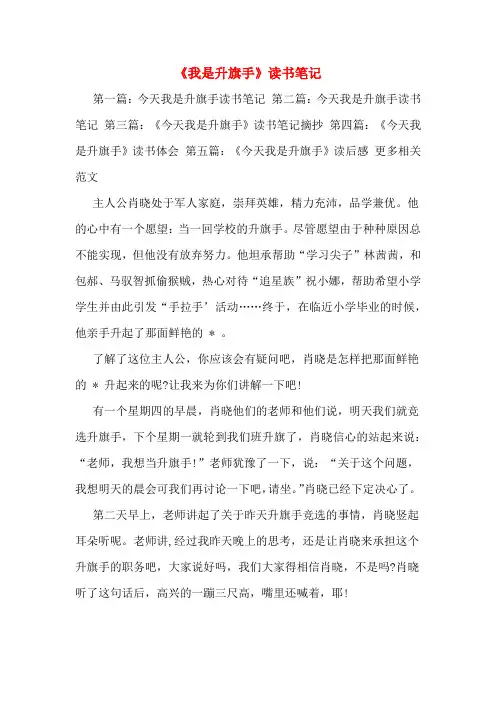 《我是升旗手》读书笔记

第一篇：今天我是升旗手读书笔记 第二篇：今天我是升旗手读书笔记 第三篇：《今天我是升旗手》读书笔记摘抄 第四篇：《今天我是升旗手》读书体会 第五篇：《今天我是升旗手》读后感 更多相关范文

主人公肖晓处于军人家庭，崇拜英雄，精力充沛，品学兼优。他的心中有一个愿望：当一回学校的升旗手。尽管愿望由于种种原因总不能实现，但他没有放弃努力。他坦承帮助“学习尖子”林茜茜，和包郝、马驭智抓偷猴贼，热心对待“追星族”祝小娜，帮助希望小学学生并由此引发“手拉手’活动……终于，在临近小学毕业的时候，他亲手升起了那面鲜艳的 ＊ 。

了解了这位主人公，你应该会有疑问吧，肖晓是怎样把那面鲜艳的 ＊ 升起来的呢?让我来为你们讲解一下吧！

有一个星期四的早晨，肖晓他们的老师和他们说，明天我们就竞选升旗手，下个星期一就轮到我们班升旗了，肖晓信心的站起来说：“老师，我想当升旗手！”老师犹豫了一下，说：“关于这个问题，我想明天的晨会可我们再讨论一下吧，请坐。”肖晓已经下定决心了。

第二天早上，老师讲起了关于昨天升旗手竞选的事情，肖晓竖起耳朵听呢。老师讲，经过我昨天晚上的思考，还是让肖晓来承担这个升旗手的职务吧，大家说好吗，我们大家得相信肖晓，不是吗?肖晓听了这句话后，高兴的一蹦三尺高，嘴里还喊着，耶！